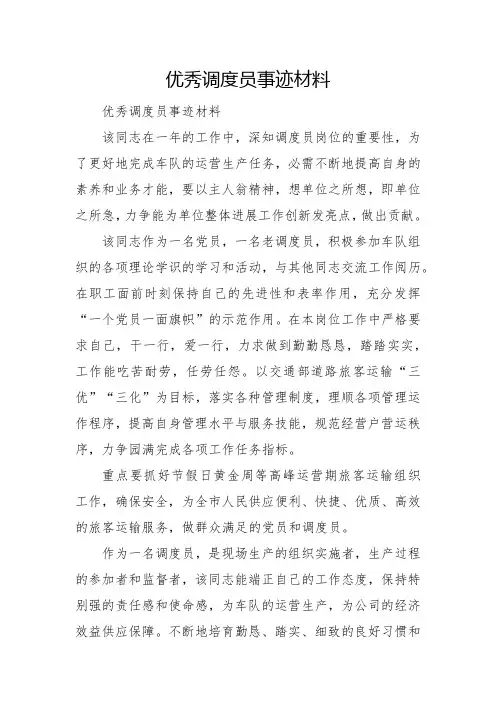 优秀调度员事迹材料

优秀调度员事迹材料

该同志在一年的工作中，深知调度员岗位的重要性，为了更好地完成车队的运营生产任务，必需不断地提高自身的素养和业务才能，要以主人翁精神，想单位之所想，即单位之所急，力争能为单位整体进展工作创新发亮点，做出贡献。

该同志作为一名党员，一名老调度员，积极参加车队组织的各项理论学识的学习和活动，与其他同志交流工作阅历。在职工面前时刻保持自己的先进性和表率作用，充分发挥“一个党员一面旗帜”的示范作用。在本岗位工作中严格要求自己，干一行，爱一行，力求做到勤勤恳恳，踏踏实实，工作能吃苦耐劳，任劳任怨。以交通部道路旅客运输“三优”“三化”为目标，落实各种管理制度，理顺各项管理运作程序，提高自身管理水平与服务技能，规范经营户营运秩序，力争园满完成各项工作任务指标。

重点要抓好节假日黄金周等高峰运营期旅客运输组织工作，确保安全，为全市人民供应便利、快捷、优质、高效的旅客运输服务，做群众满足的党员和调度员。

作为一名调度员，是现场生产的组织实施者，生产过程的参加者和监督者，该同志能端正自己的工作态度，保持特别强的责任感和使命感，为车队的运营生产，为公司的经济效益供应保障。不断地培育勤恳、踏实、细致的良好习惯和